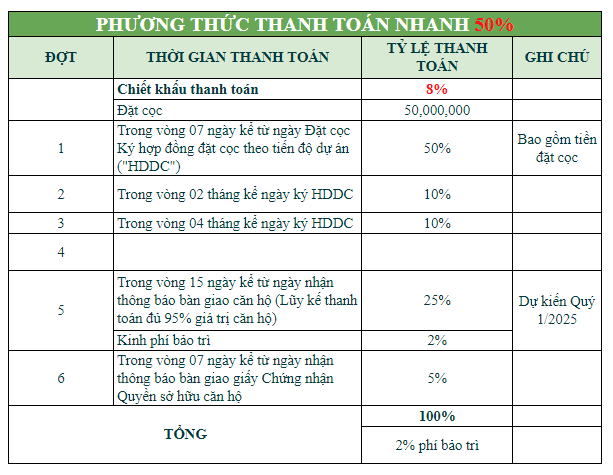 PHƯƠNG THỨC THANH TOÁN NHANH 50%

| ĐỢT | THỜI GIAN THANH TOÁN | TỶ LỆ THANH TOÁN | GHI CHÚ |
|---|---|---|---|
| | Chiết khấu thanh toán | 8% | |
| | Đặt cọc | 50,000,000 | |
| 1 | Trong vòng 07 ngày kể từ ngày Đặt cọc Ký hợp đồng đặt cọc theo tiến độ dự án ("HDDC") | 50% | Bao gồm tiền đặt cọc |
| 2 | Trong vòng 02 tháng kể ngày ký HDDC | 10% | |
| 3 | Trong vòng 04 tháng kể ngày ký HDDC | 10% | |
| 4 | | | |
| 5 | Trong vòng 15 ngày kể từ ngày nhận thông báo bàn giao căn hộ (Lũy kế thanh toán đủ 95% giá trị căn hộ) | 25% | Dự kiến Quý 1/2025 |
| | Kinh phí bảo trì | 2% | |
| 6 | Trong vòng 07 ngày kể từ ngày nhận thông báo bàn giao giấy Chứng nhận Quyền sở hữu căn hộ | 5% | |
| TỔNG | | 100% | |
| | | 2% phí bảo trì | |